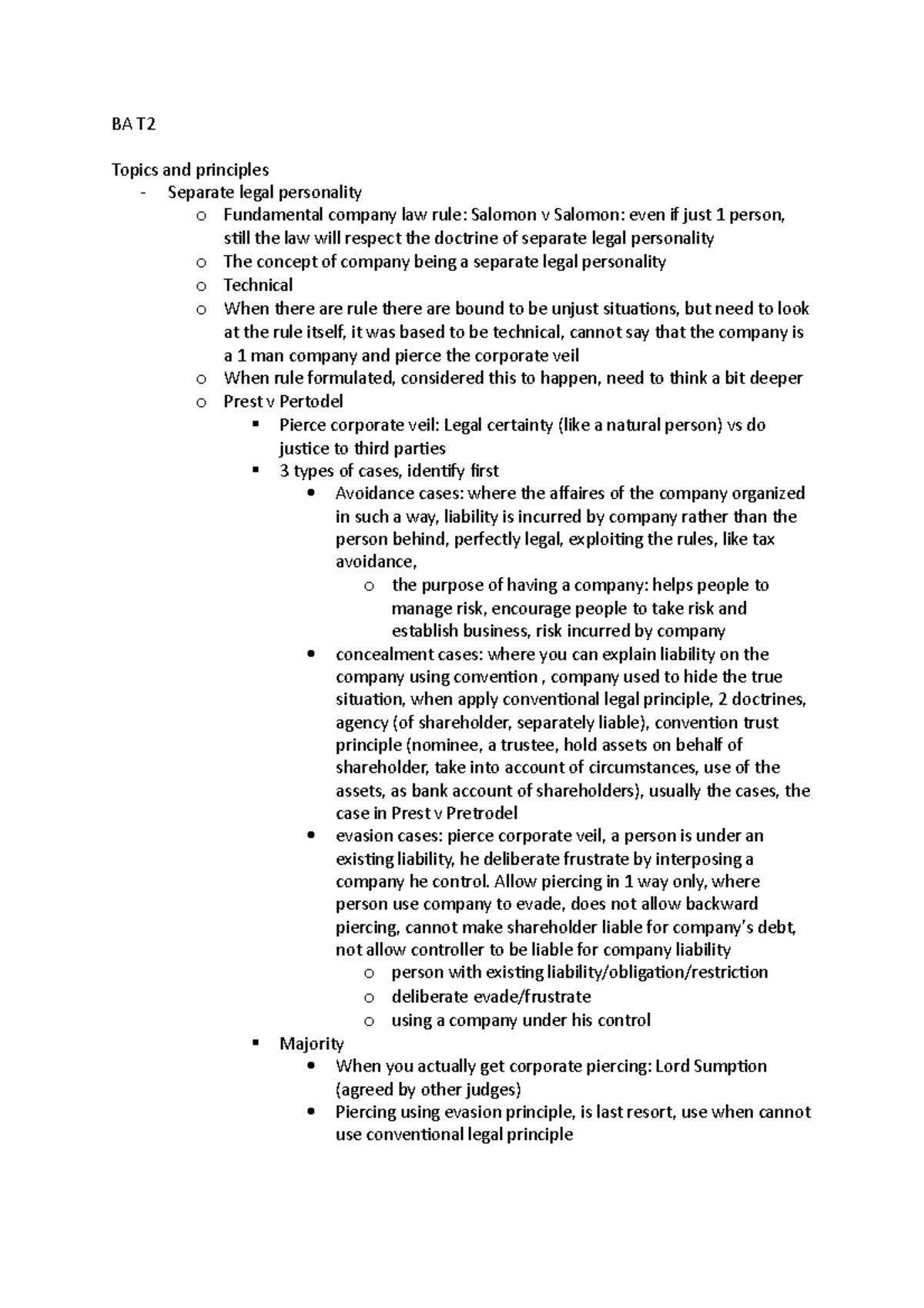 BA T2

Topics and principles
- Separate legal personality
  o Fundamental company law rule: Salomon v Salomon: even if just 1 person, still the law will respect the doctrine of separate legal personality
  o The concept of company being a separate legal personality
  o Technical
  o When there are rule there are bound to be unjust situations, but need to look at the rule itself, it was based to be technical, cannot say that the company is a 1 man company and pierce the corporate veil
  o When rule formulated, considered this to happen, need to think a bit deeper
  o Prest v Pertodel
    ▪ Pierce corporate veil: Legal certainty (like a natural person) vs do justice to third parties
    ▪ 3 types of cases, identify first
      • Avoidance cases: where the affaires of the company organized in such a way, liability is incurred by company rather than the person behind, perfectly legal, exploiting the rules, like tax avoidance,
        o the purpose of having a company: helps people to manage risk, encourage people to take risk and establish business, risk incurred by company
      • concealment cases: where you can explain liability on the company using convention , company used to hide the true situation, when apply conventional legal principle, 2 doctrines, agency (of shareholder, separately liable), convention trust principle (nominee, a trustee, hold assets on behalf of shareholder, take into account of circumstances, use of the assets, as bank account of shareholders), usually the cases, the case in Prest v Pretrodel
      • evasion cases: pierce corporate veil, a person is under an existing liability, he deliberate frustrate by interposing a company he control. Allow piercing in 1 way only, where person use company to evade, does not allow backward piercing, cannot make shareholder liable for company's debt, not allow controller to be liable for company liability
        o person with existing liability/obligation/restriction
        o deliberate evade/frustrate
        o using a company under his control
    ▪ Majority
      • When you actually get corporate piercing: Lord Sumption (agreed by other judges)
      • Piercing using evasion principle, is last resort, use when cannot use conventional legal principle